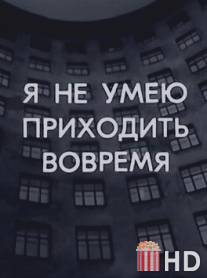 Я НЕ УМЕЮ ПРИХОДИТЬ ВОВРЕМЯ

HD